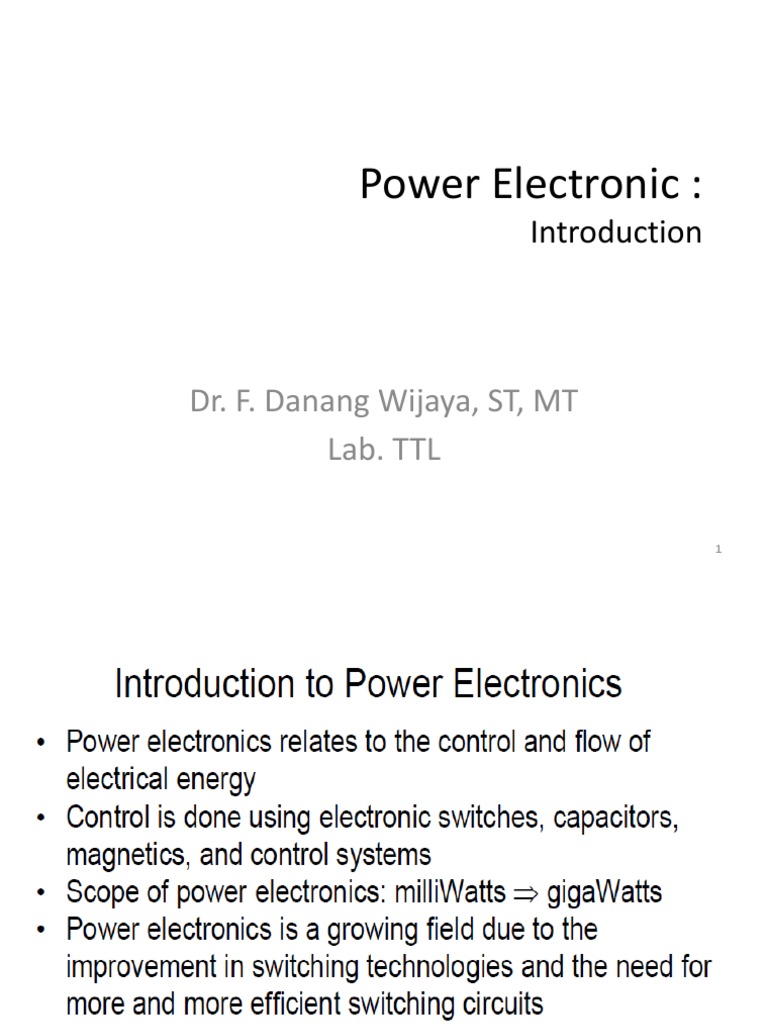 Power Electronic :
Introduction

Dr. F. Danang Wijaya, ST, MT
Lab. TTL

1

Introduction to Power Electronics

• Power electronics relates to the control and flow of electrical energy
• Control is done using electronic switches, capacitors, magnetics, and control systems
• Scope of power electronics: milliWatts $\Rightarrow$ gigaWatts
• Power electronics is a growing field due to the improvement in switching technologies and the need for more and more efficient switching circuits